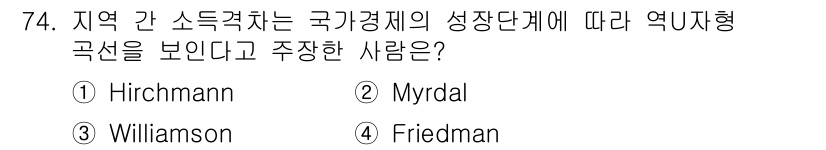 74. 지역 간 소득격차는 국가경제의 성장단계에 따라 역U자형 곡선을 보인다고 주장한 사람은?

① Hirchmann ② Myrdal

③ Williamson ④ Friedman